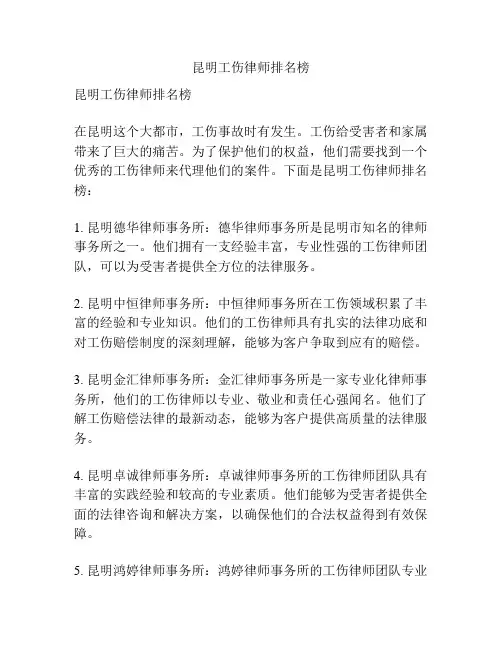 昆明工伤律师排名榜

昆明工伤律师排名榜

在昆明这个大都市，工伤事故时有发生。工伤给受害者和家属带来了巨大的痛苦。为了保护他们的权益，他们需要找到一个优秀的工伤律师来代理他们的案件。下面是昆明工伤律师排名榜：

1. 昆明德华律师事务所：德华律师事务所是昆明市知名的律师事务所之一。他们拥有一支经验丰富，专业性强的工伤律师团队，可以为受害者提供全方位的法律服务。

2. 昆明中恒律师事务所：中恒律师事务所在工伤领域积累了丰富的经验和专业知识。他们的工伤律师具有扎实的法律功底和对工伤赔偿制度的深刻理解，能够为客户争取到应有的赔偿。

3. 昆明金汇律师事务所：金汇律师事务所是一家专业化律师事务所，他们的工伤律师以专业、敬业和责任心强闻名。他们了解工伤赔偿法律的最新动态，能够为客户提供高质量的法律服务。

4. 昆明卓诚律师事务所：卓诚律师事务所的工伤律师团队具有丰富的实践经验和较高的专业素质。他们能够为受害者提供全面的法律咨询和解决方案，以确保他们的合法权益得到有效保障。

5. 昆明鸿婷律师事务所：鸿婷律师事务所的工伤律师团队专业